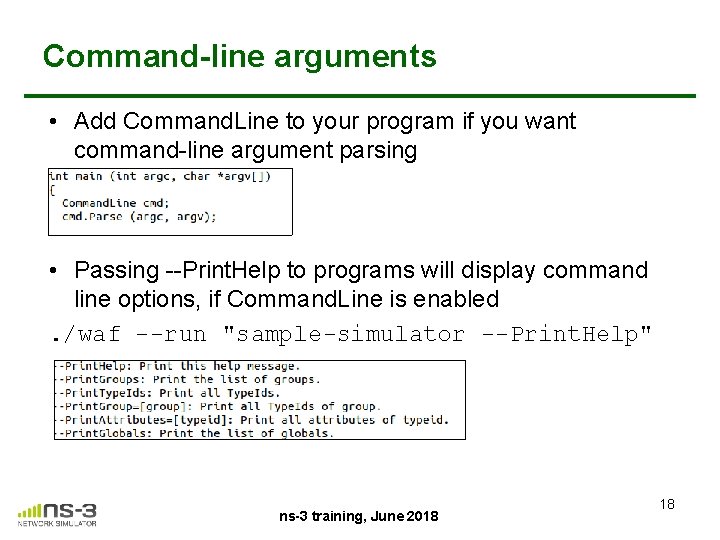 Command-line arguments

• Add CommandLine to your program if you want command-line argument parsing

int main (int argc, char *argv[])
{
  CommandLine cmd;
  cmd.Parse (argc, argv);

• Passing --PrintHelp to programs will display command line options, if CommandLine is enabled

./waf --run "sample-simulator --PrintHelp"

--PrintHelp: Print this help message.
--PrintGroups: Print the list of groups.
--PrintTypeIds: Print all TypeIds.
--PrintGroup=[group]: Print all TypeIds of group.
--PrintAttributes=[typeid]: Print all attributes of typeid.
--PrintGlobals: Print the list of globals.

ns-3 NETWORK SIMULATOR

ns-3 training, June 2018

18